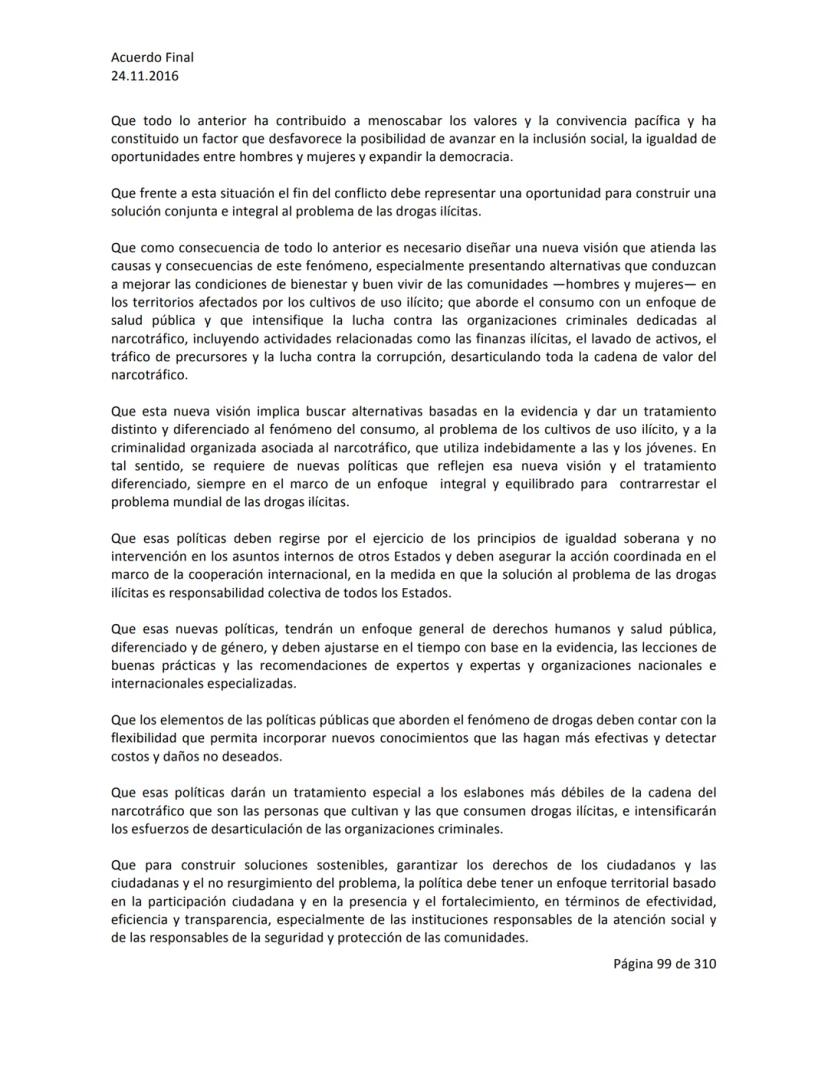 Acuerdo Final
24.11.2016

Que todo lo anterior ha contribuido a menoscabar los valores y la convivencia pacífica y ha constituido un factor que desfavorece la posibilidad de avanzar en la inclusión social, la igualdad de oportunidades entre hombres y mujeres y expandir la democracia.

Que frente a esta situación el fin del conflicto debe representar una oportunidad para construir una solución conjunta e integral al problema de las drogas ilícitas.

Que como consecuencia de todo lo anterior es necesario diseñar una nueva visión que atienda las causas y consecuencias de este fenómeno, especialmente presentando alternativas que conduzcan a mejorar las condiciones de bienestar y buen vivir de las comunidades —hombres y mujeres— en los territorios afectados por los cultivos de uso ilícito; que aborde el consumo con un enfoque de salud pública y que intensifique la lucha contra las organizaciones criminales dedicadas al narcotráfico, incluyendo actividades relacionadas como las finanzas ilícitas, el lavado de activos, el tráfico de precursores y la lucha contra la corrupción, desarticulando toda la cadena de valor del narcotráfico.

Que esta nueva visión implica buscar alternativas basadas en la evidencia y dar un tratamiento distinto y diferenciado al fenómeno del consumo, al problema de los cultivos de uso ilícito, y a la criminalidad organizada asociada al narcotráfico, que utiliza indebidamente a las y los jóvenes. En tal sentido, se requiere de nuevas políticas que reflejen esa nueva visión y el tratamiento diferenciado, siempre en el marco de un enfoque integral y equilibrado para contrarrestar el problema mundial de las drogas ilícitas.

Que esas políticas deben regirse por el ejercicio de los principios de igualdad soberana y no intervención en los asuntos internos de otros Estados y deben asegurar la acción coordinada en el marco de la cooperación internacional, en la medida en que la solución al problema de las drogas ilícitas es responsabilidad colectiva de todos los Estados.

Que esas nuevas políticas, tendrán un enfoque general de derechos humanos y salud pública, diferenciado y de género, y deben ajustarse en el tiempo con base en la evidencia, las lecciones de buenas prácticas y las recomendaciones de expertos y expertas y organizaciones nacionales e internacionales especializadas.

Que los elementos de las políticas públicas que aborden el fenómeno de drogas deben contar con la flexibilidad que permita incorporar nuevos conocimientos que las hagan más efectivas y detectar costos y daños no deseados.

Que esas políticas darán un tratamiento especial a los eslabones más débiles de la cadena del narcotráfico que son las personas que cultivan y las que consumen drogas ilícitas, e intensificarán los esfuerzos de desarticulación de las organizaciones criminales.

Que para construir soluciones sostenibles, garantizar los derechos de los ciudadanos y las ciudadanas y el no resurgimiento del problema, la política debe tener un enfoque territorial basado en la participación ciudadana y en la presencia y el fortalecimiento, en términos de efectividad, eficiencia y transparencia, especialmente de las instituciones responsables de la atención social y de las responsables de la seguridad y protección de las comunidades.

Página 99 de 310